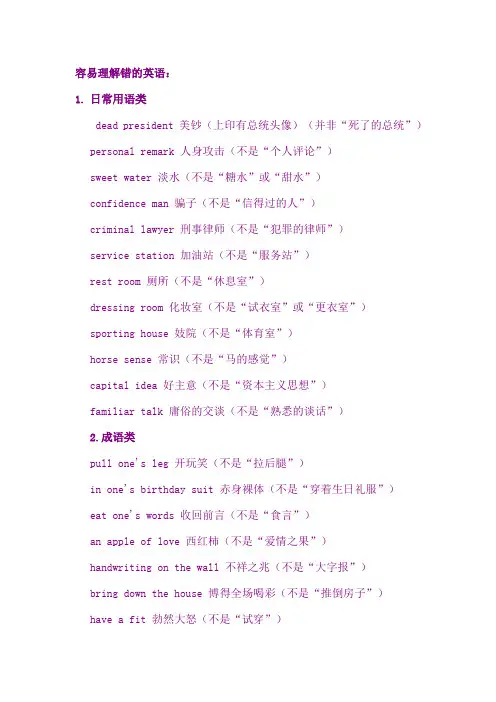 容易理解错的英语：

1. 日常用语类

dead president 美钞（上印有总统头像）（并非“死了的总统”）

personal remark 人身攻击（不是“个人评论”）

sweet water 淡水（不是“糖水”或“甜水”）

confidence man 骗子（不是“信得过的人”）

criminal lawyer 刑事律师（不是“犯罪的律师”）

service station 加油站（不是“服务站”）

rest room 厕所（不是“休息室”）

dressing room 化妆室（不是“试衣室”或“更衣室”）

sporting house 妓院（不是“体育室”）

horse sense 常识（不是“马的感觉”）

capital idea 好主意（不是“资本主义思想”）

familiar talk 庸俗的交谈（不是“熟悉的谈话”）

2.成语类

pull one's leg 开玩笑（不是“拉后腿”）

in one's birthday suit 赤身裸体（不是“穿着生日礼服”）

eat one's words 收回前言（不是“食言”）

an apple of love 西红柿（不是“爱情之果”）

handwriting on the wall 不祥之兆（不是“大字报”）

bring down the house 博得全场喝彩（不是“推倒房子”）

have a fit 勃然大怒（不是“试穿”）